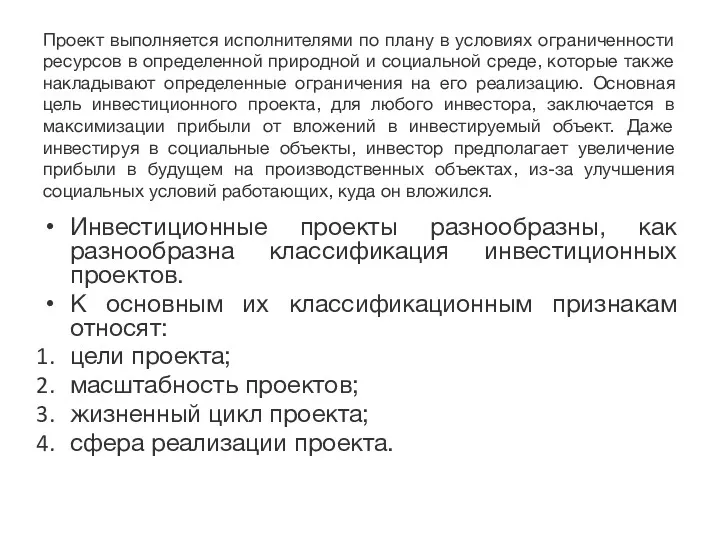 Проект выполняется исполнителями по плану в условиях ограниченности ресурсов в определенной природной и социальной среде, которые также накладывают определенные ограничения на его реализацию. Основная цель инвестиционного проекта, для любого инвестора, заключается в максимизации прибыли от вложений в инвестируемый объект. Даже инвестируя в социальные объекты, инвестор предполагает увеличение прибыли в будущем на производственных объектах, из-за улучшения социальных условий работающих, куда он вложился.

• Инвестиционные проекты разнообразны, как разнообразна классификация инвестиционных проектов.
• К основным их классификационным признакам относят:
1. цели проекта;
2. масштабность проектов;
3. жизненный цикл проекта;
4. сфера реализации проекта.